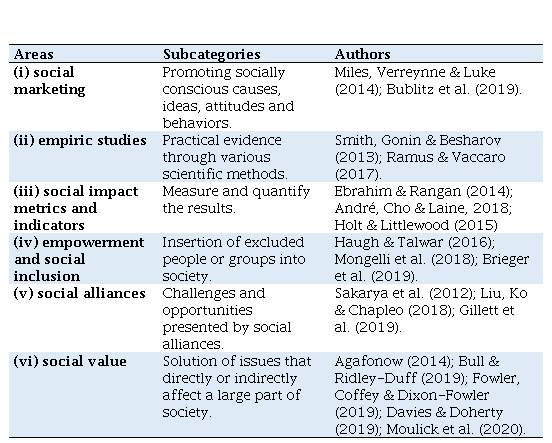 | Areas | Subcategories | Authors |
|---|---|---|
| (i) social marketing | Promoting socially conscious causes, ideas, attitudes and behaviors. | Miles, Verreynne & Luke (2014); Bublitz et al. (2019). |
| (ii) empiric studies | Practical evidence through various scientific methods. | Smith, Gonin & Besharov (2013); Ramus & Vaccaro (2017). |
| (iii) social impact metrics and indicators | Measure and quantify the results. | Ebrahim & Rangan (2014); André, Cho & Laine, 2018; Holt & Littlewood (2015) |
| (iv) empowerment and social inclusion | Insertion of excluded people or groups into society. | Haugh & Talwar (2016); Mongelli et al. (2018); Brieger et al. (2019). |
| (v) social alliances | Challenges and opportunities presented by social alliances. | Sakarya et al. (2012); Liu, Ko & Chapleo (2018); Gillett et al. (2019). |
| (vi) social value | Solution of issues that directly or indirectly affect a large part of society. | Agafonow (2014); Bull & Ridley-Duff (2019); Fowler, Coffey & Dixon-Fowler (2019); Davies & Doherty (2019); Moulick et al. (2020). |